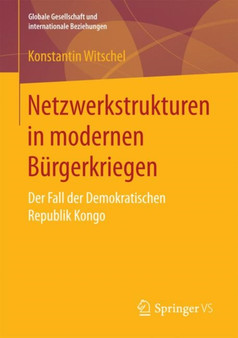 Globale Gesellschaft und internationale Beziehungen

Konstantin Witschel

Netzwerkstrukturen in modernen Bürgerkriegen

Der Fall der Demokratischen Republik Kongo

Springer VS